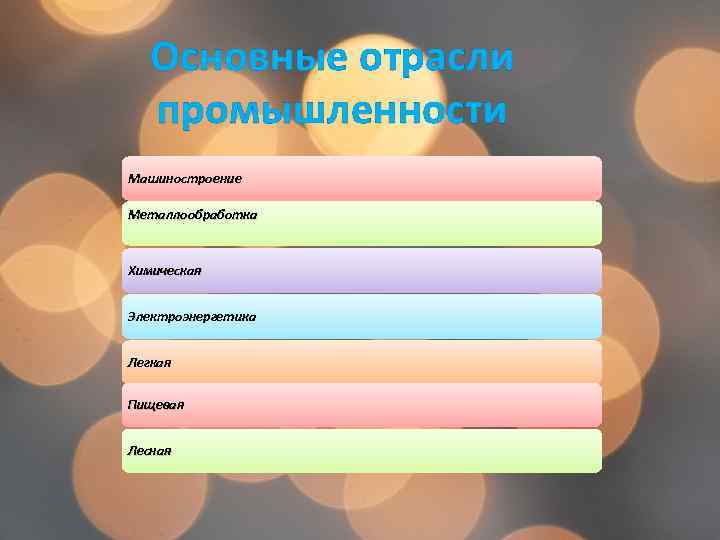 Основные отрасли промышленности

Машиностроение

Металлообработка

Химическая

Электроэнергетика

Легкая

Пищевая

Лесная